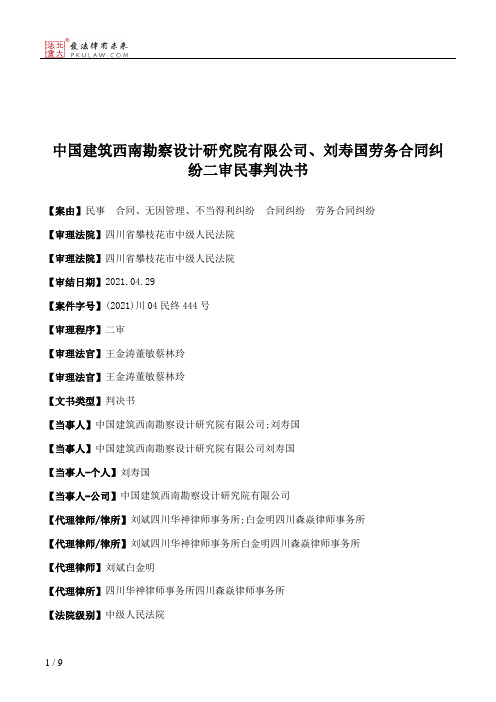 北大法宝 发法律有未来 PKULAW.COM

中国建筑西南勘察设计研究院有限公司、刘寿国劳务合同纠纷二审民事判决书

【案由】民事 合同、无因管理、不当得利纠纷 合同纠纷 劳务合同纠纷

【审理法院】四川省攀枝花市中级人民法院

【审理法院】四川省攀枝花市中级人民法院

【审结日期】2021.04.29

【案件字号】(2021)川04民终444号

【审理程序】二审

【审理法官】王金涛董敏蔡林玲

【审理法官】王金涛董敏蔡林玲

【文书类型】判决书

【当事人】中国建筑西南勘察设计研究院有限公司;刘寿国

【当事人】中国建筑西南勘察设计研究院有限公司刘寿国

【当事人-个人】刘寿国

【当事人-公司】中国建筑西南勘察设计研究院有限公司

【代理律师/律所】刘斌四川华神律师事务所;白金明四川森焱律师事务所

【代理律师/律所】刘斌四川华神律师事务所白金明四川森焱律师事务所

【代理律师】刘斌白金明

【代理律所】四川华神律师事务所四川森焱律师事务所

【法院级别】中级人民法院

1 / 9